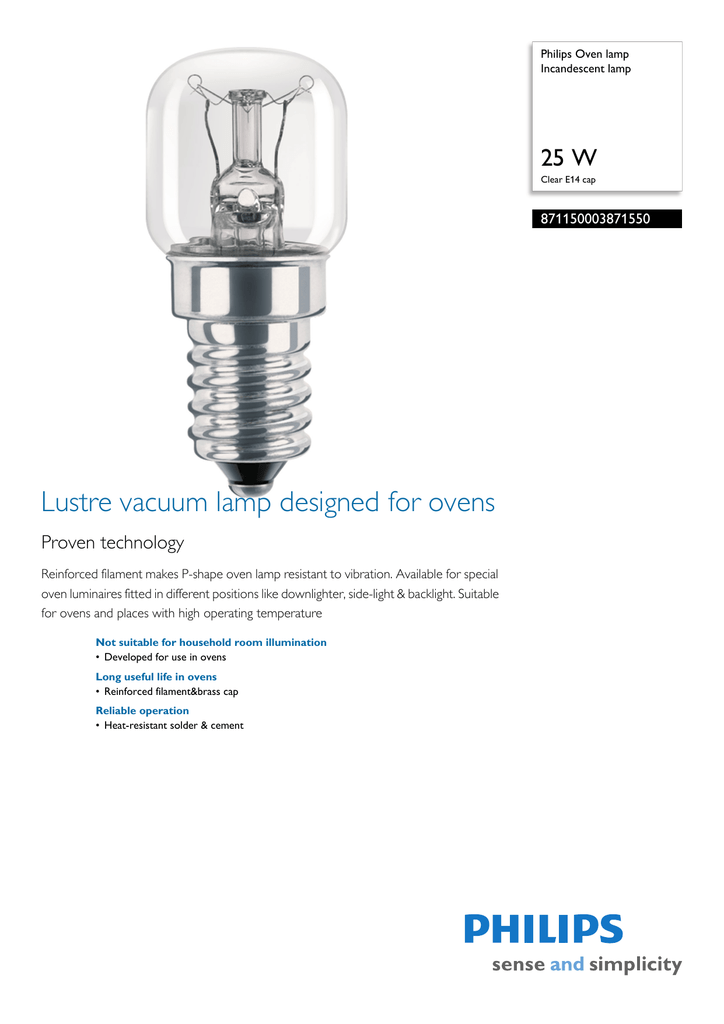 Philips Oven lamp
Incandescent lamp

25 W
Clear E14 cap

871150003871550

Lustre vacuum lamp designed for ovens

Proven technology

Reinforced filament makes P-shape oven lamp resistant to vibration. Available for special oven luminaires fitted in different positions like downlighter, side-light & backlight. Suitable for ovens and places with high operating temperature

Not suitable for household room illumination
• Developed for use in ovens

Long useful life in ovens
• Reinforced filament&brass cap

Reliable operation
• Heat-resistant solder & cement

PHILIPS
sense and simplicity